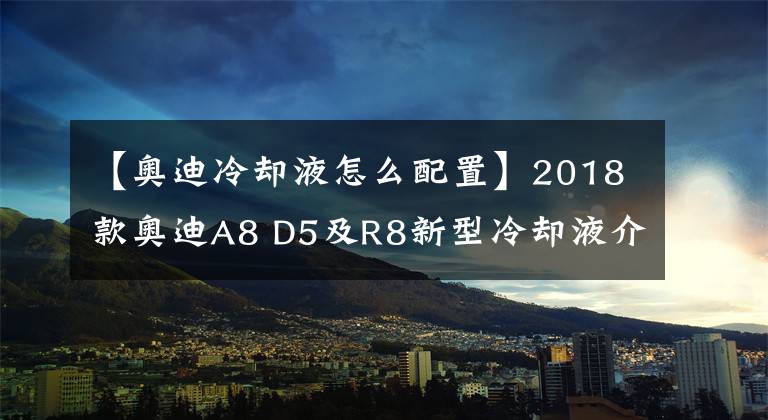 【奥迪冷却液怎么配置】2018款奥迪A8 D5及R8新型冷却液介